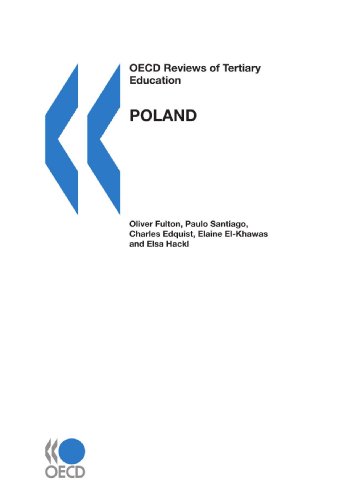 OECD Reviews of Tertiary Education

POLAND

Oliver Fulton, Paulo Santiago, Charles Edquist, Elaine El-Khawas and Elsa Hackl

OECD